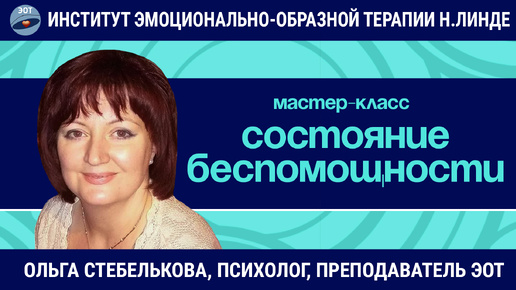 ЭОТ

ИНСТИТУТ ЭМОЦИОНАЛЬНО-ОБРАЗНОЙ ТЕРАПИИ Н.ЛИНДЕ

мастер-класс

состояние беспомощности

ОЛЬГА СТЕБЕЛЬКОВА, ПСИХОЛОГ, ПРЕПОДАВАТЕЛЬ ЭОТ